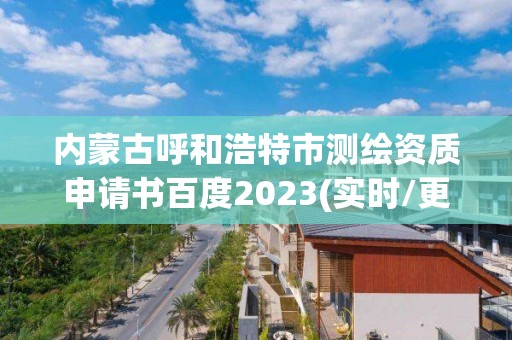 内蒙古呼和浩特市测绘资质申请书百度2023(实时/更